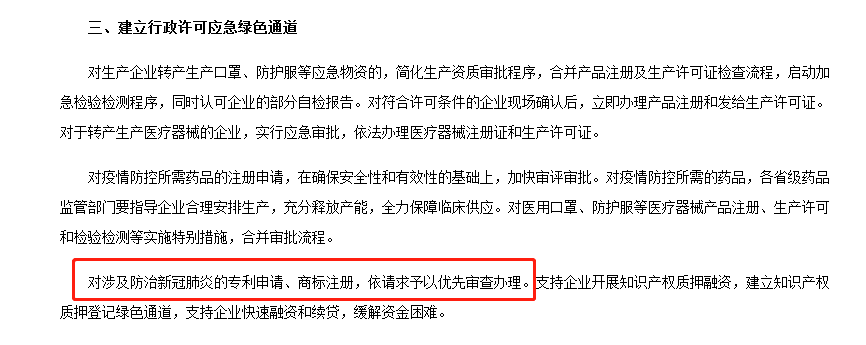 三、建立行政许可应急绿色通道

对生产企业转产生产口罩、防护服等应急物资的，简化生产资质审批程序，合并产品注册及生产许可证检查流程，启动加急检验检测程序，同时认可企业的部分自检报告。对符合许可条件的企业现场确认后，立即办理产品注册和发给生产许可证。对于转产生产医疗器械的企业，实行应急审批，依法办理医疗器械注册证和生产许可证。

对疫情防控所需药品的注册申请，在确保安全性和有效性的基础上，加快审评审批。对疫情防控所需的药品，各省级药品监管部门要指导企业合理安排生产，充分释放产能，全力保障临床供应。对医用口罩、防护服等医疗器械产品注册、生产许可和检验检测等实施特别措施，合并审批流程。

对涉及防治新冠肺炎的专利申请、商标注册，依请求予以优先审查办理。支持企业开展知识产权质押融资，建立知识产权质押登记绿色通道，支持企业快速融资和续贷，缓解资金困难。